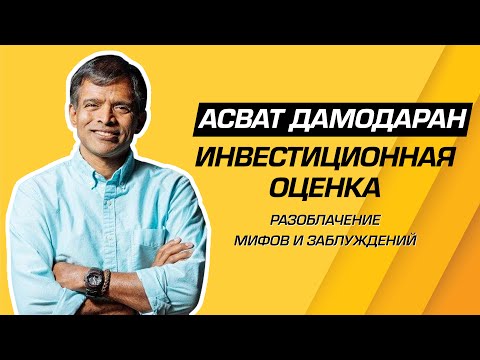 АСВАТ ДАМОДАРАН
ИНВЕСТИЦИОННАЯ ОЦЕНКА
РАЗОБЛАЧЕНИЕ МИФОВ И ЗАБЛУЖДЕНИЙ